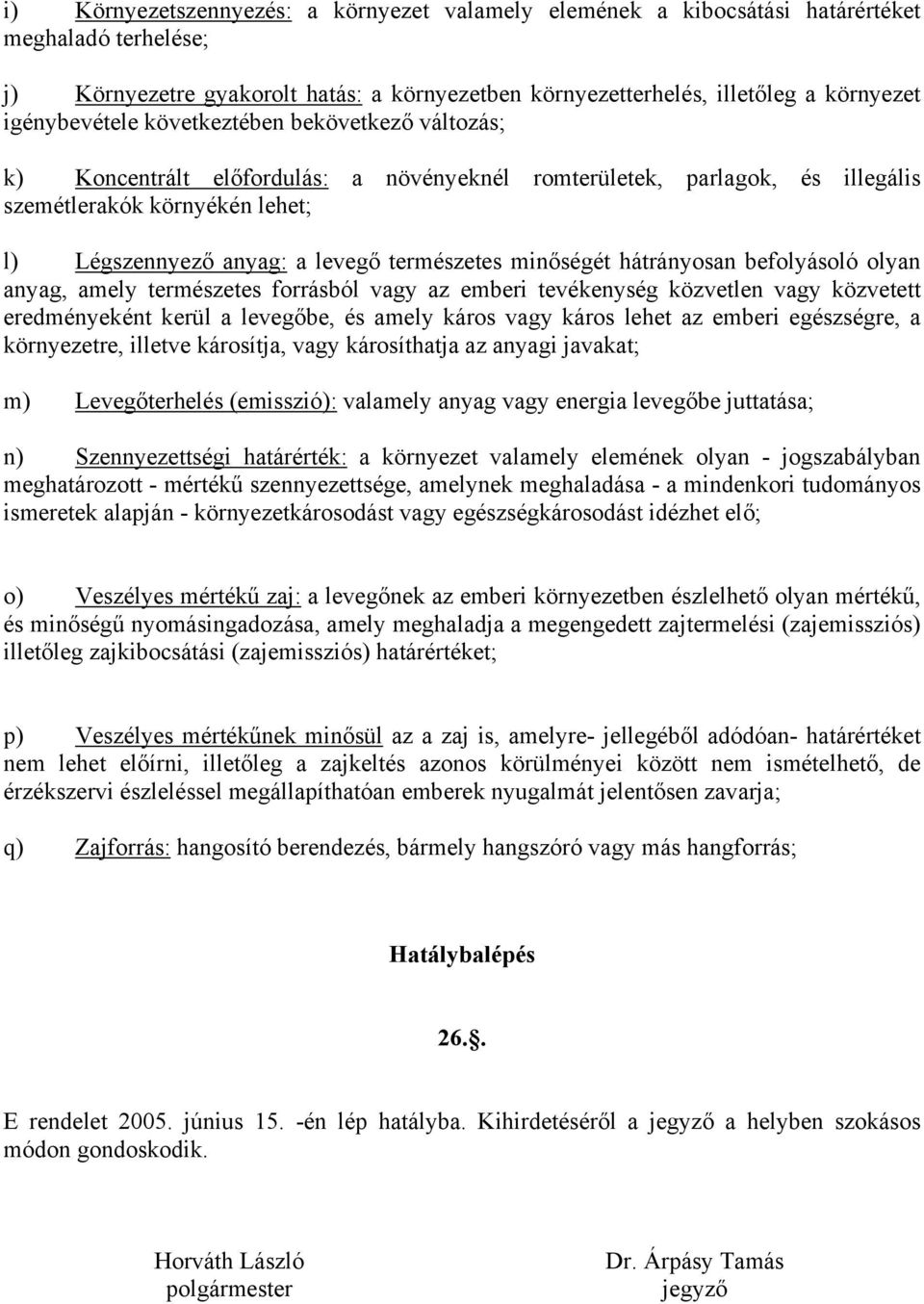 i) Környezetszennyezés: a környezet valamely elemének a kibocsátási határértéket meghaladó terhelése;

j) Környezetre gyakorolt hatás: a környezetben környezetterhelés, illetőleg a környezet igénybevétele következtében bekövetkező változás;

k) Koncentrált előfordulás: a növényeknél romterületek, parlagok, és illegális szemétlerakók környékén lehet;

l) Légszennyező anyag: a levegő természetes minőségét hátrányosan befolyásoló olyan anyag, amely természetes forrásból vagy az emberi tevékenység közvetlen vagy közvetett eredményeként kerül a levegőbe, és amely káros vagy káros lehet az emberi egészségre, a környezetre, illetve károsítja, vagy károsíthatja az anyagi javakat;

m) Levegőterhelés (emisszió): valamely anyag vagy energia levegőbe juttatása;

n) Szennyezettségi határérték: a környezet valamely elemének olyan - jogszabályban meghatározott - mértékű szennyezettsége, amelynek meghaladása - a mindenkori tudományos ismeretek alapján - környezetkárosodást vagy egészségkárosodást idézhet elő;

o) Veszélyes mértékű zaj: a levegőnek az emberi környezetben észlelhető olyan mértékű, és minőségű nyomásingadozása, amely meghaladja a megengedett zajtermelési (zajemissziós) illetőleg zajkibocsátási (zajemissziós) határértéket;

p) Veszélyes mértékűnek minősül az a zaj is, amelyre- jellegéből adódóan- határértéket nem lehet előírni, illetőleg a zajkeltés azonos körülményei között nem ismételhető, de érzékszervi észleléssel megállapíthatóan emberek nyugalmát jelentősen zavarja;

q) Zajforrás: hangosító berendezés, bármely hangszóró vagy más hangforrás;

Hatálybalépés

26.§.

E rendelet 2005. június 15. -én lép hatályba. Kihirdetéséről a jegyző a helyben szokásos módon gondoskodik.

Horváth László
polgármester

Dr. Árpásy Tamás
jegyző